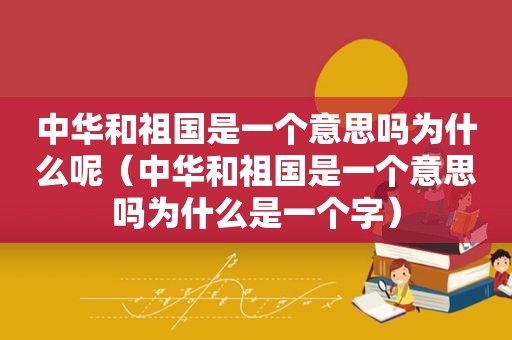 中华和祖国是一个意思吗为什么呢（中华和祖国是一个意思吗为什么是一个字）